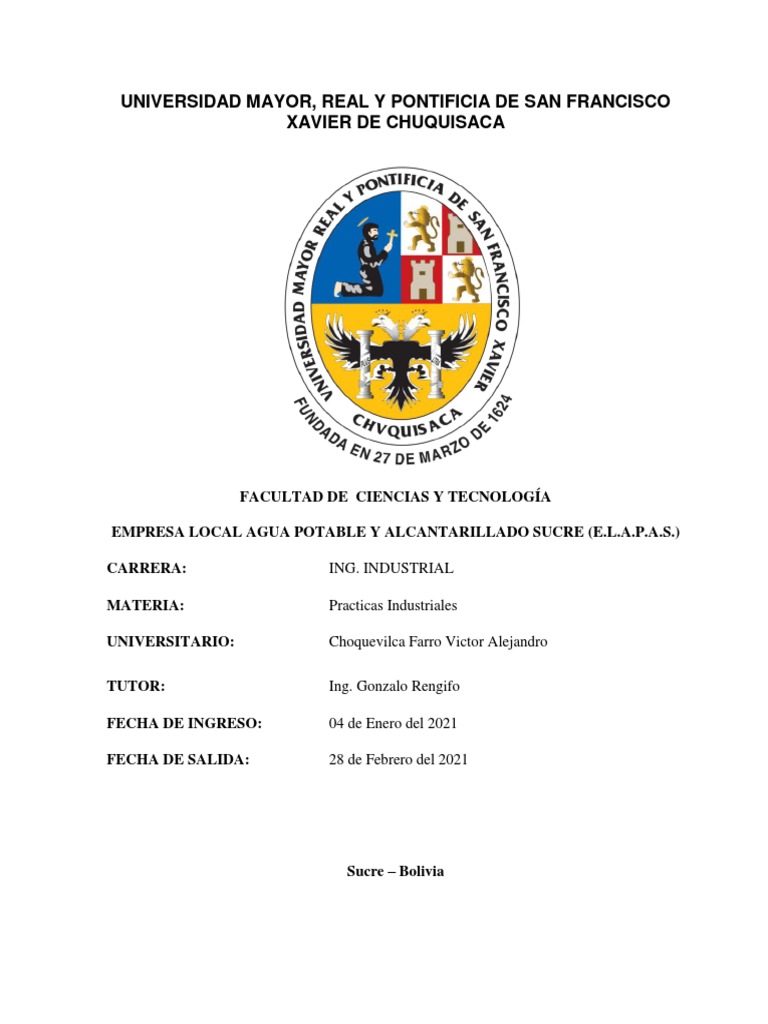 UNIVERSIDAD MAYOR, REAL Y PONTIFICIA DE SAN FRANCISCO XAVIER DE CHUQUISACA

UNIVERSIDAD MAYOR REAL Y PONTIFICIA DE SAN FRANCISCO XAVIER
CHVQUISACA
FUNDADA EN 27 DE MARZO DE 1624

FACULTAD DE CIENCIAS Y TECNOLOGÍA

EMPRESA LOCAL AGUA POTABLE Y ALCANTARILLADO SUCRE (E.L.A.P.A.S.)

CARRERA: ING. INDUSTRIAL

MATERIA: Practicas Industriales

UNIVERSITARIO: Choquevilca Farro Victor Alejandro

TUTOR: Ing. Gonzalo Rengifo

FECHA DE INGRESO: 04 de Enero del 2021

FECHA DE SALIDA: 28 de Febrero del 2021

Sucre – Bolivia